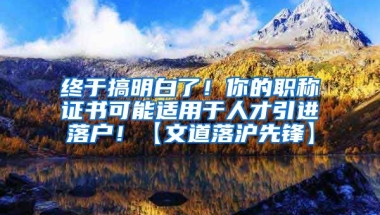 终于搞明白了！你的职称证书可能适用于人才引进落户！【文道落沪先锋】